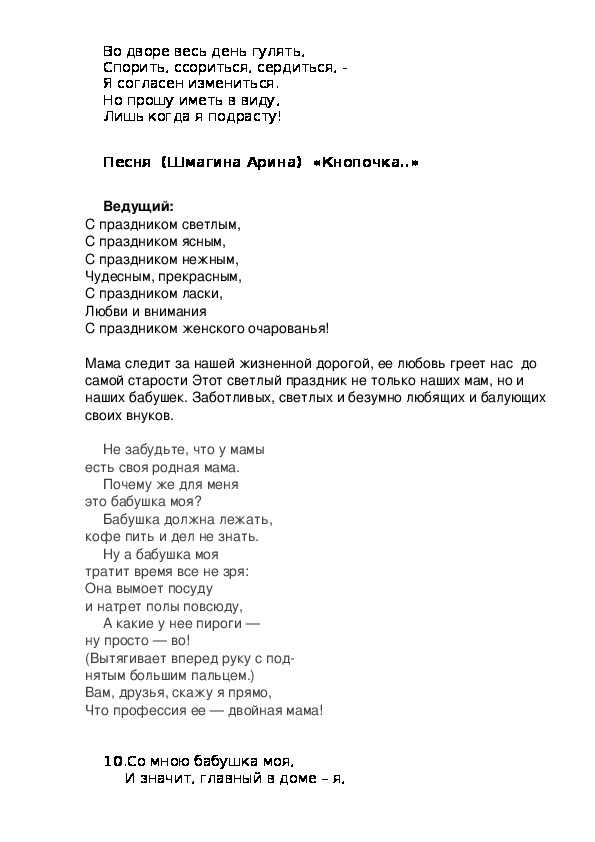 Во дворе весь день гулять,
Спорить, ссориться, сердиться, -
Я согласен измениться.
Но прошу иметь в виду,
Лишь когда я подрасту!

Песня (Шмагина Арина) «Кнопочка..»

Ведущий:
С праздником светлым,
С праздником ясным,
С праздником нежным,
Чудесным, прекрасным,
С праздником ласки,
Любви и внимания
С праздником женского очарованья!

Мама следит за нашей жизненной дорогой, ее любовь греет нас до самой старости Этот светлый праздник не только наших мам, но и наших бабушек. Заботливых, светлых и безумно любящих и балующих своих внуков.

Не забудьте, что у мамы
есть своя родная мама.
Почему же для меня
это бабушка моя?
Бабушка должна лежать,
кофе пить и дел не знать.
Ну а бабушка моя
тратит время все не зря:
Она вымоет посуду
и натрет полы повсюду,
А какие у нее пироги —
ну просто — во!
(Вытягивает вперед руку с поднятым большим пальцем.)
Вам, друзья, скажу я прямо,
Что профессия ее — двойная мама!

10.Со мною бабушка моя,
И значит, главный в доме – я,